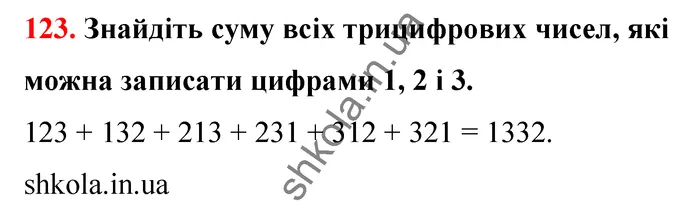 123. Знайдіть суму всіх трицифрових чисел, які можна записати цифрами 1, 2 і 3.

$123 + 132 + 213 + 231 + 312 + 321 = 1332$.

shkola.in.ua

shkola.in.ua